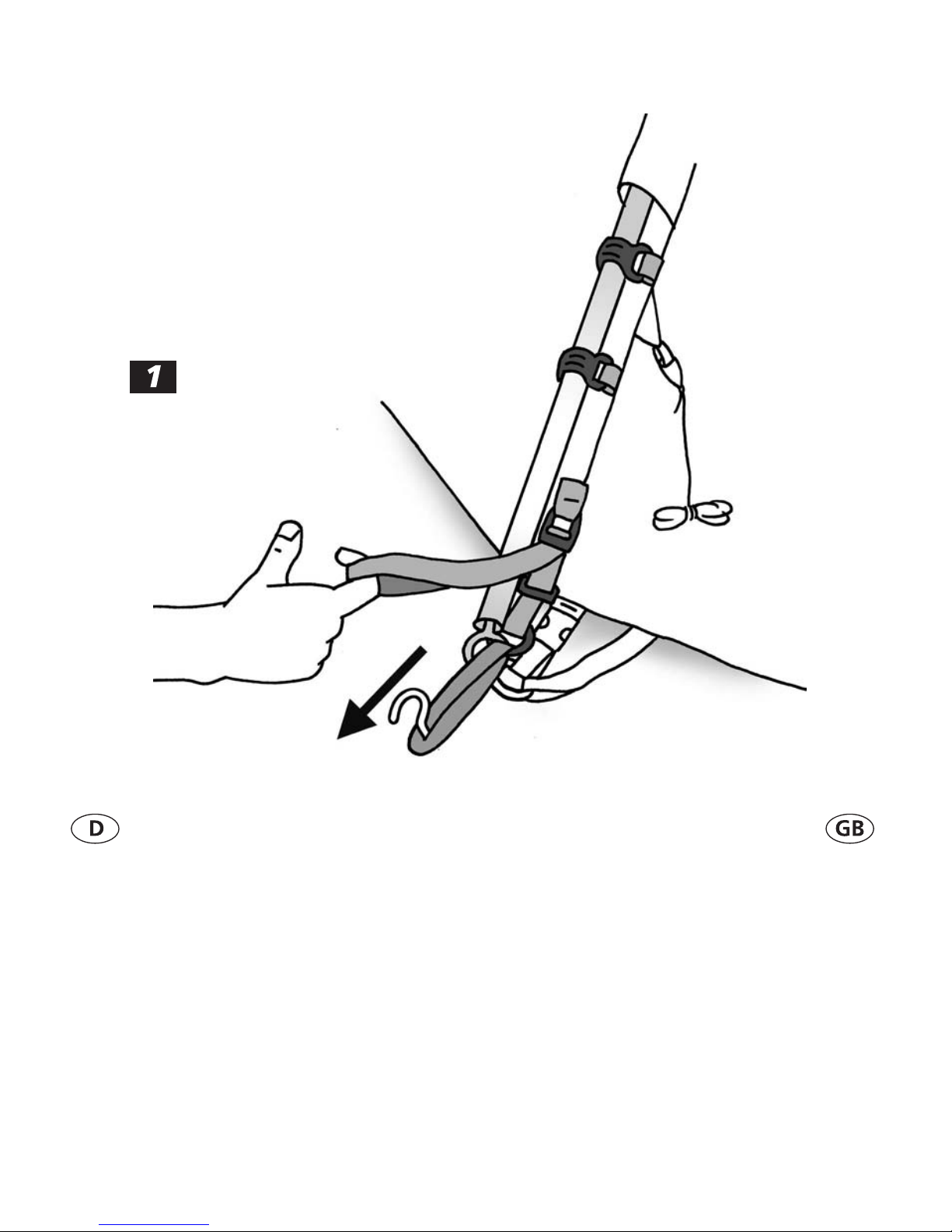 1

D

GB